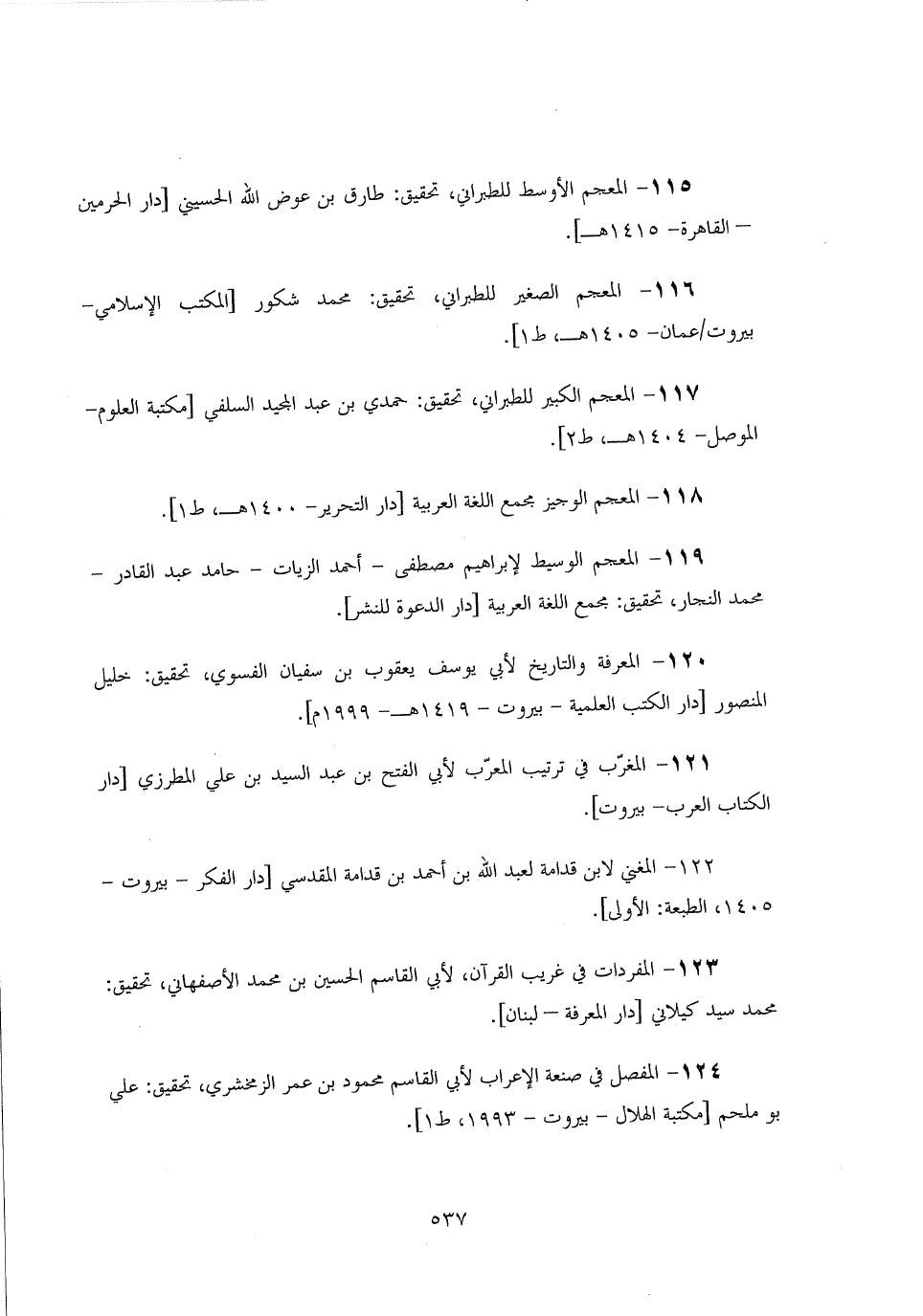 ١١٥- المعجم الأوسط للطبراني، تحقيق: طارق بن عوض الله الحسيني [دار الحرمين – القاهرة- ١٤١٥هـ].

١١٦- المعجم الصغير للطبراني، تحقيق: محمد شكور [المكتب الإسلامي- بيروت/عمان- ١٤٠٥هـ، ط١].

١١٧- المعجم الكبير للطبراني، تحقيق: حمدي بن عبد المجيد السلفي [مكتبة العلوم- الموصل- ١٤٠٤هـ، ط٢].

١١٨- المعجم الوجيز مجمع اللغة العربية [دار التحرير- ١٤٠٠هـ، ط١].

١١٩- المعجم الوسيط لإبراهيم مصطفى – أحمد الزيات – حامد عبد القادر – محمد النجار، تحقيق: مجمع اللغة العربية [دار الدعوة للنشر].

١٢٠- المعرفة والتاريخ لأبي يوسف يعقوب بن سفيان الفسوي، تحقيق: خليل المنصور [دار الكتب العلمية – بيروت – ١٤١٩هـ- ١٩٩٩م].

١٢١- المغرّب في ترتيب المعرّب لأبي الفتح بن عبد السيد بن علي المطرزي [دار الكتاب العرب- بيروت].

١٢٢- المغني لابن قدامة لعبد الله بن أحمد بن قدامة المقدسي [دار الفكر – بيروت – ١٤٠٥، الطبعة: الأولى].

١٢٣- المفردات في غريب القرآن، لأبي القاسم الحسين بن محمد الأصفهاني، تحقيق: محمد سيد كيلاني [دار المعرفة – لبنان].

١٢٤- المفصل في صنعة الإعراب لأبي القاسم محمود بن عمر الزمخشري، تحقيق: علي بو ملحم [مكتبة الهلال – بيروت – ١٩٩٣، ط١].

٥٣٧